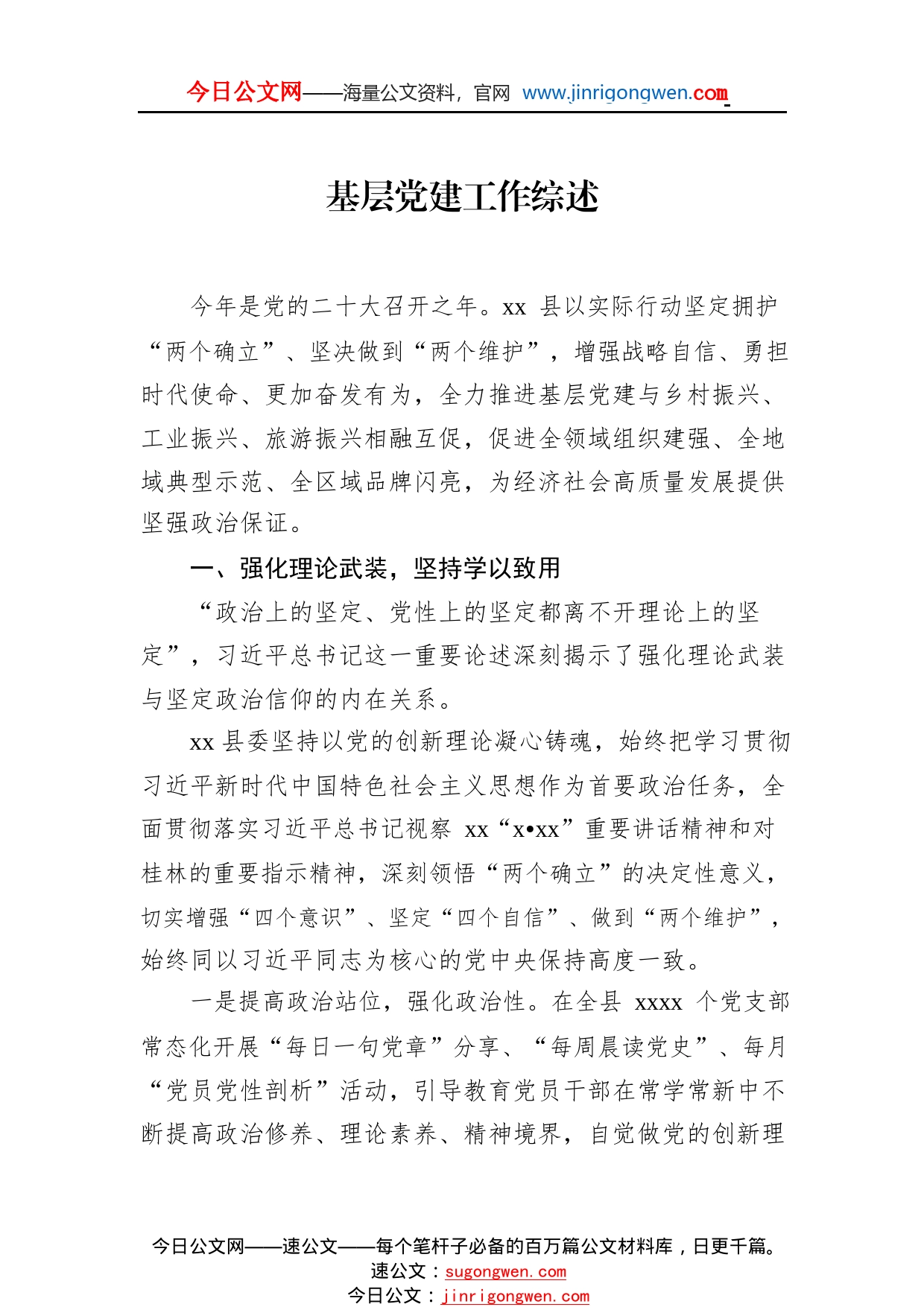 今日公文网——海量公文资料，官网 www.jinrigongwen.com

基层党建工作综述

今年是党的二十大召开之年。xx 县以实际行动坚定拥护“两个确立”、坚决做到“两个维护”，增强战略自信、勇担时代使命、更加奋发有为，全力推进基层党建与乡村振兴、工业振兴、旅游振兴相融互促，促进全领域组织建强、全地域典型示范、全区域品牌闪亮，为经济社会高质量发展提供坚强政治保证。

一、强化理论武装，坚持学以致用

“政治上的坚定、党性上的坚定都离不开理论上的坚定”，习近平总书记这一重要论述深刻揭示了强化理论武装与坚定政治信仰的内在关系。

xx 县委坚持以党的创新理论凝心铸魂，始终把学习贯彻习近平新时代中国特色社会主义思想作为首要政治任务，全面贯彻落实习近平总书记视察 xx“x•xx”重要讲话精神和对桂林的重要指示精神，深刻领悟“两个确立”的决定性意义，切实增强“四个意识”、坚定“四个自信”、做到“两个维护”，始终同以习近平同志为核心的党中央保持高度一致。

一是提高政治站位，强化政治性。在全县 xxxx 个党支部常态化开展“每日一句党章”分享、“每周晨读党史”、每月“党员党性剖析”活动，引导教育党员干部在常学常新中不断提高政治修养、理论素养、精神境界，自觉做党的创新理

今日公文网——速公文——每个笔杆子必备的百万篇公文材料库，日更千篇。
速公文：sugongwen.com
今日公文：jinrigongwen.com